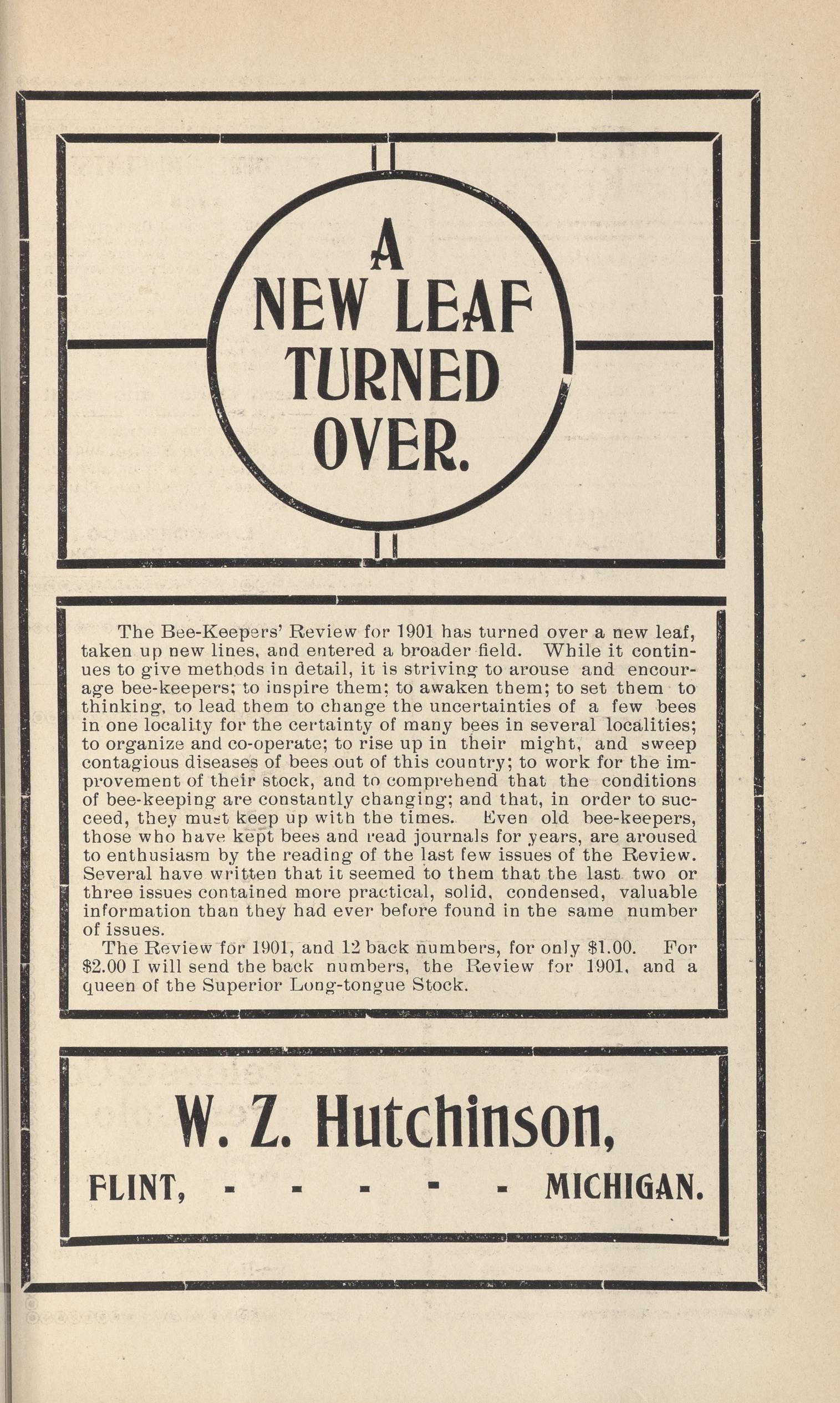 A NEW LEAF TURNED OVER.

The Bee-Keepers' Review for 1901 has turned over a new leaf, taken up new lines, and entered a broader field. While it continues to give methods in detail, it is striving to arouse and encourage bee-keepers; to inspire them; to awaken them; to set them to thinking, to lead them to change the uncertainties of a few bees in one locality for the certainty of many bees in several localities; to organize and co-operate; to rise up in their might, and sweep contagious diseases of bees out of this country; to work for the improvement of their stock, and to comprehend that the conditions of bee-keeping are constantly changing; and that, in order to succeed, they must keep up with the times. Even old bee-keepers, those who have kept bees and read journals for years, are aroused to enthusiasm by the reading of the last few issues of the Review. Several have written that it seemed to them that the last two or three issues contained more practical, solid, condensed, valuable information than they had ever before found in the same number of issues.

The Review for 1901, and 12 back numbers, for only $1.00. For $2.00 I will send the back numbers, the Review for 1901, and a queen of the Superior Long-tongue Stock.

W. Z. Hutchinson,

FLINT, - - - - - MICHIGAN.